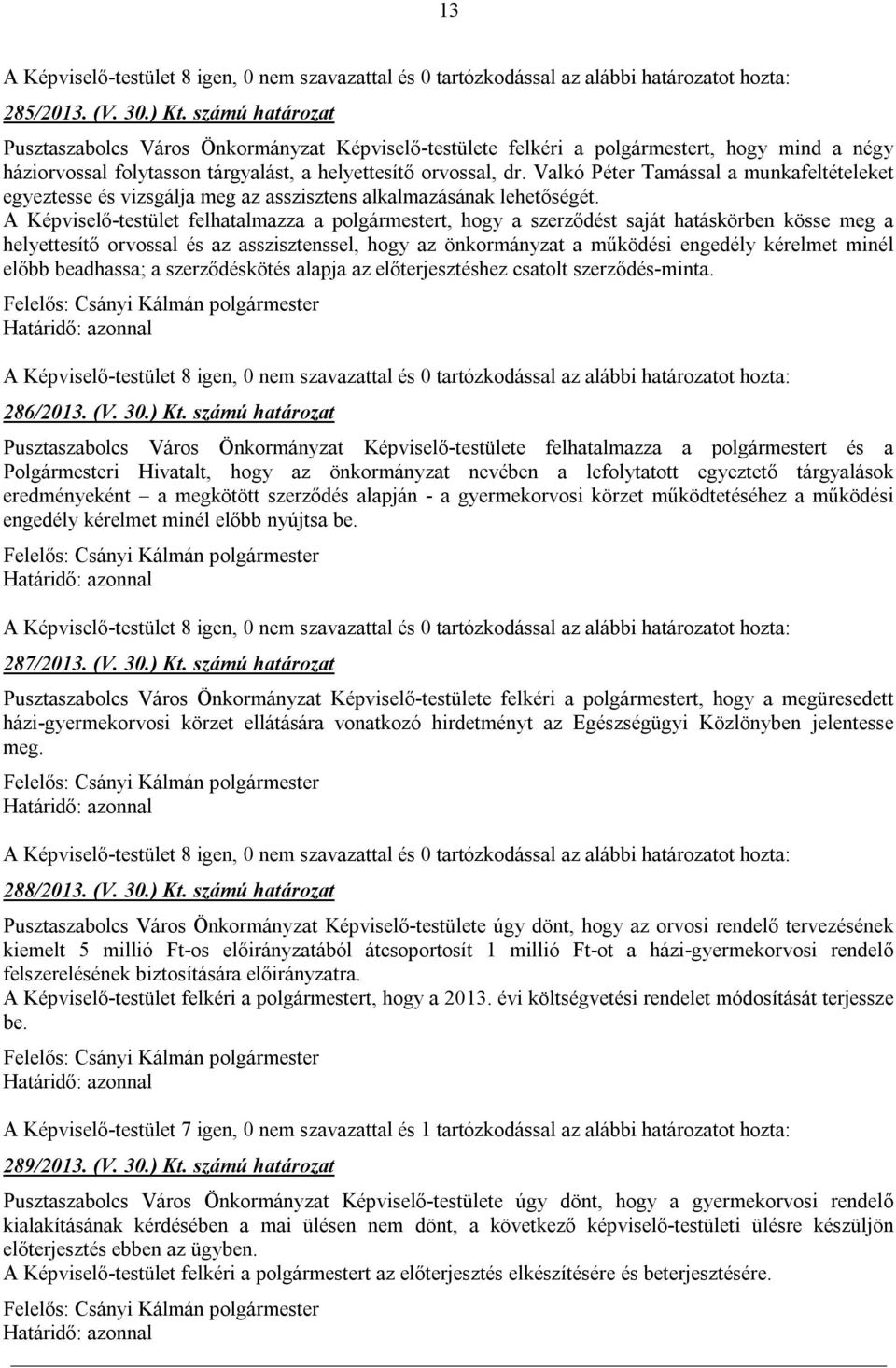 13

A Képviselő-testület 8 igen, 0 nem szavazattal és 0 tartózkodással az alábbi határozatot hozta:

285/2013. (V. 30.) Kt. számú határozat

Pusztaszabolcs Város Önkormányzat Képviselő-testülete felkéri a polgármestert, hogy mind a négy háziorvossal folytasson tárgyalást, a helyettesítő orvossal, dr. Valkó Péter Tamással a munkafeltételeket egyeztesse és vizsgálja meg az asszisztens alkalmazásának lehetőségét.
A Képviselő-testület felhatalmazza a polgármestert, hogy a szerződést saját hatáskörben kösse meg a helyettesítő orvossal és az asszisztenssel, hogy az önkormányzat a működési engedély kérelmet minél előbb beadhassa; a szerződéskötés alapja az előterjesztéshez csatolt szerződés-minta.

Felelős: Csányi Kálmán polgármester
Határidő: azonnal

A Képviselő-testület 8 igen, 0 nem szavazattal és 0 tartózkodással az alábbi határozatot hozta:

286/2013. (V. 30.) Kt. számú határozat

Pusztaszabolcs Város Önkormányzat Képviselő-testülete felhatalmazza a polgármestert és a Polgármesteri Hivatalt, hogy az önkormányzat nevében a lefolytatott egyeztető tárgyalások eredményeként – a megkötött szerződés alapján - a gyermekorvosi körzet működtetéséhez a működési engedély kérelmet minél előbb nyújtsa be.

Felelős: Csányi Kálmán polgármester
Határidő: azonnal

A Képviselő-testület 8 igen, 0 nem szavazattal és 0 tartózkodással az alábbi határozatot hozta:

287/2013. (V. 30.) Kt. számú határozat

Pusztaszabolcs Város Önkormányzat Képviselő-testülete felkéri a polgármestert, hogy a megüresedett házi-gyermekorvosi körzet ellátására vonatkozó hirdetményt az Egészségügyi Közlönyben jelentesse meg.

Felelős: Csányi Kálmán polgármester
Határidő: azonnal

A Képviselő-testület 8 igen, 0 nem szavazattal és 0 tartózkodással az alábbi határozatot hozta:

288/2013. (V. 30.) Kt. számú határozat

Pusztaszabolcs Város Önkormányzat Képviselő-testülete úgy dönt, hogy az orvosi rendelő tervezésének kiemelt 5 millió Ft-os előirányzatából átcsoportosít 1 millió Ft-ot a házi-gyermekorvosi rendelő felszerelésének biztosítására előirányzatra.
A Képviselő-testület felkéri a polgármestert, hogy a 2013. évi költségvetési rendelet módosítását terjessze be.

Felelős: Csányi Kálmán polgármester
Határidő: azonnal

A Képviselő-testület 7 igen, 0 nem szavazattal és 1 tartózkodással az alábbi határozatot hozta:

289/2013. (V. 30.) Kt. számú határozat

Pusztaszabolcs Város Önkormányzat Képviselő-testülete úgy dönt, hogy a gyermekorvosi rendelő kialakításának kérdésében a mai ülésen nem dönt, a következő képviselő-testületi ülésre készüljön előterjesztés ebben az ügyben.
A Képviselő-testület felkéri a polgármestert az előterjesztés elkészítésére és beterjesztésére.

Felelős: Csányi Kálmán polgármester
Határidő: azonnal